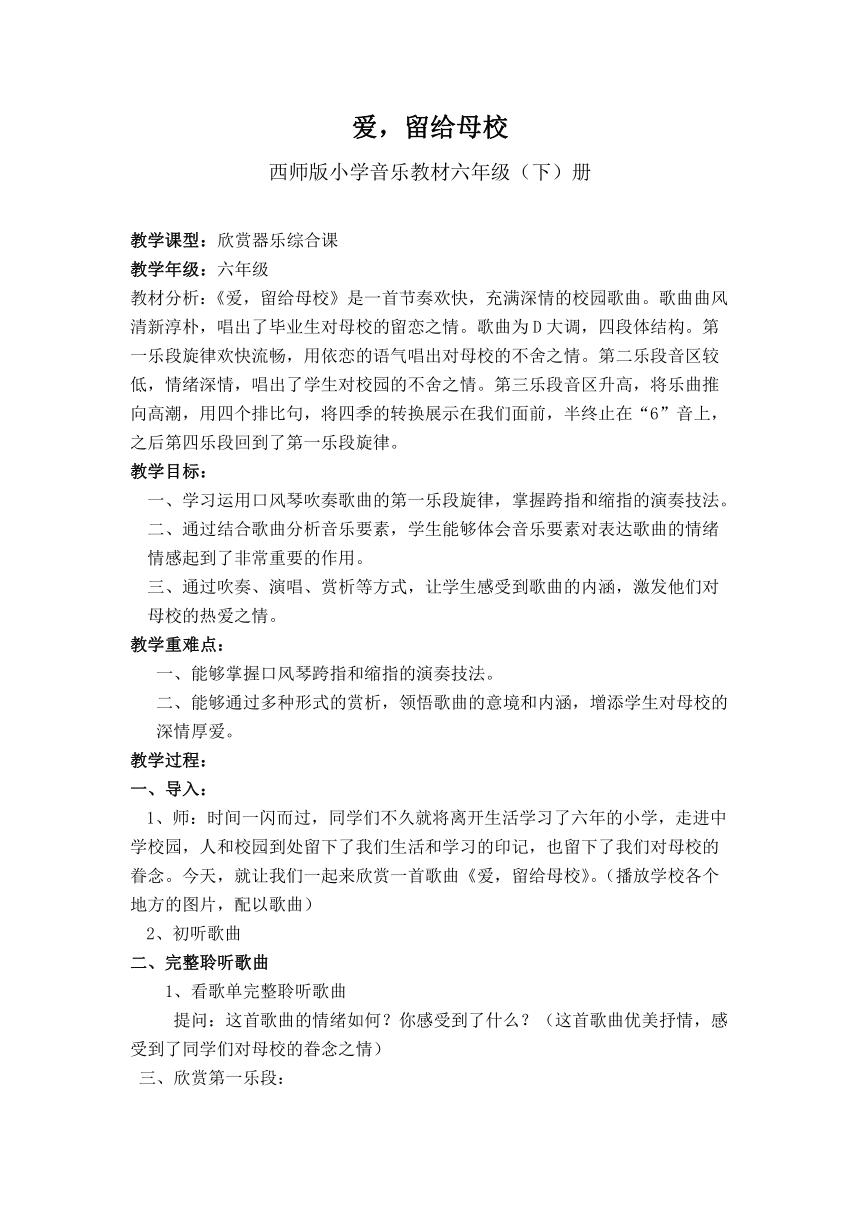 爱，留给母校

西师版小学音乐教材六年级（下）册

教学课型：欣赏器乐综合课
教学年级：六年级
教材分析：《爱，留给母校》是一首节奏欢快，充满深情的校园歌曲。歌曲曲风清新淳朴，唱出了毕业生对母校的留恋之情。歌曲为D大调，四段体结构。第一乐段旋律欢快流畅，用依恋的语气唱出对母校的不舍之情。第二乐段音区较低，情绪深情，唱出了学生对校园的不舍之情。第三乐段音区升高，将乐曲推向高潮，用四个排比句，将四季的转换展示在我们面前，半终止在“6”音上，之后第四乐段回到了第一乐段旋律。
教学目标：
一、学习运用口风琴吹奏歌曲的第一乐段旋律，掌握跨指和缩指的演奏技法。
二、通过结合歌曲分析音乐要素，学生能够体会音乐要素对表达歌曲的情绪情感起到了非常重要的作用。
三、通过吹奏、演唱、赏析等方式，让学生感受到歌曲的内涵，激发他们对母校的热爱之情。
教学重难点：
一、能够掌握口风琴跨指和缩指的演奏技法。
二、能够通过多种形式的赏析，领悟歌曲的意境和内涵，增添学生对母校的深情厚爱。
教学过程：
一、导入：
1、师：时间一闪而过，同学们不久就将离开生活学习了六年的小学，走进中学校园，人和校园到处留下了我们生活和学习的印记，也留下了我们对母校的眷念。今天，就让我们一起来欣赏一首歌曲《爱，留给母校》。（播放学校各个地方的图片，配以歌曲）
2、初听歌曲
二、完整聆听歌曲
1、看歌单完整聆听歌曲
提问：这首歌曲的情绪如何？你感受到了什么？（这首歌曲优美抒情，感受到了同学们对母校的眷念之情）
三、欣赏第一乐段：